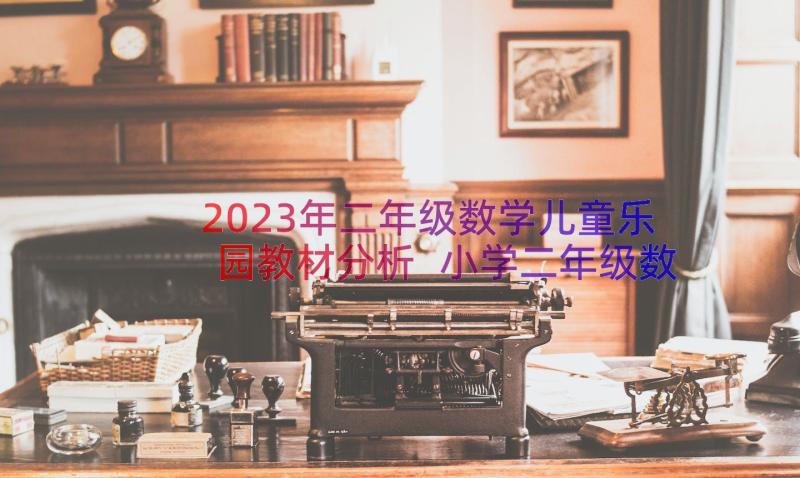 2023年二年级数学儿童乐园教材分析 小学二年级数